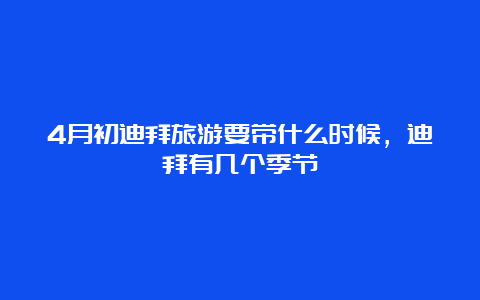 4月初迪拜旅游要带什么时候，迪拜有几个季节